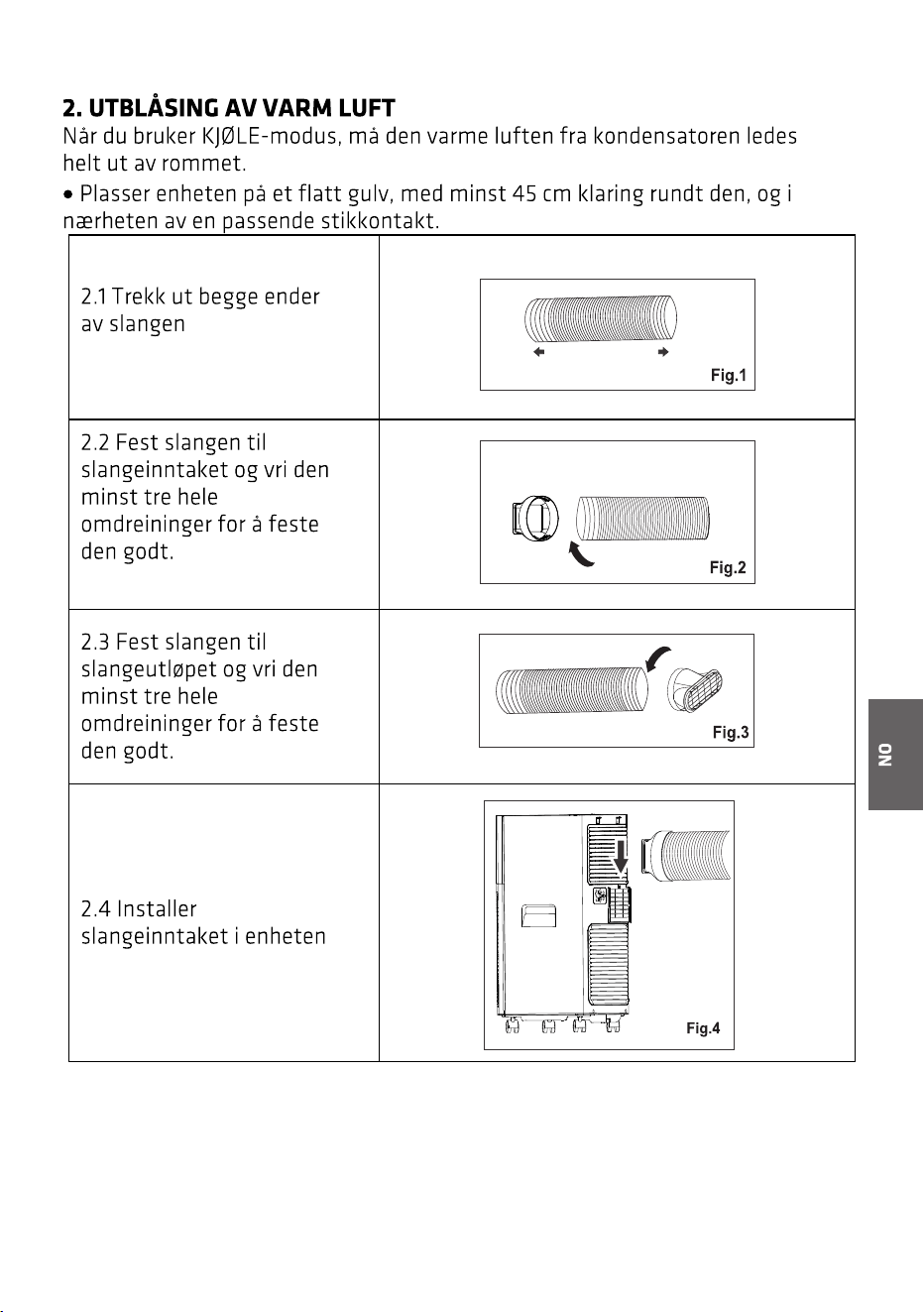 2. UTBLÅSING AV VARM LUFT

Når du bruker KJØLE-modus, må den varme luften fra kondensatoren ledes helt ut av rommet.

• Plasser enheten på et flatt gulv, med minst 45 cm klaring rundt den, og i nærheten av en passende stikkontakt.

| 2.1 Trekk ut begge ender av slangen | Fig.1 |
|---|---|
| 2.2 Fest slangen til slangeinntaket og vri den minst tre hele omdreininger for å feste den godt. | Fig.2 |
| 2.3 Fest slangen til slangeutløpet og vri den minst tre hele omdreininger for å feste den godt. | Fig.3 |
| 2.4 Installer slangeinntaket i enheten | Fig.4 |

NO